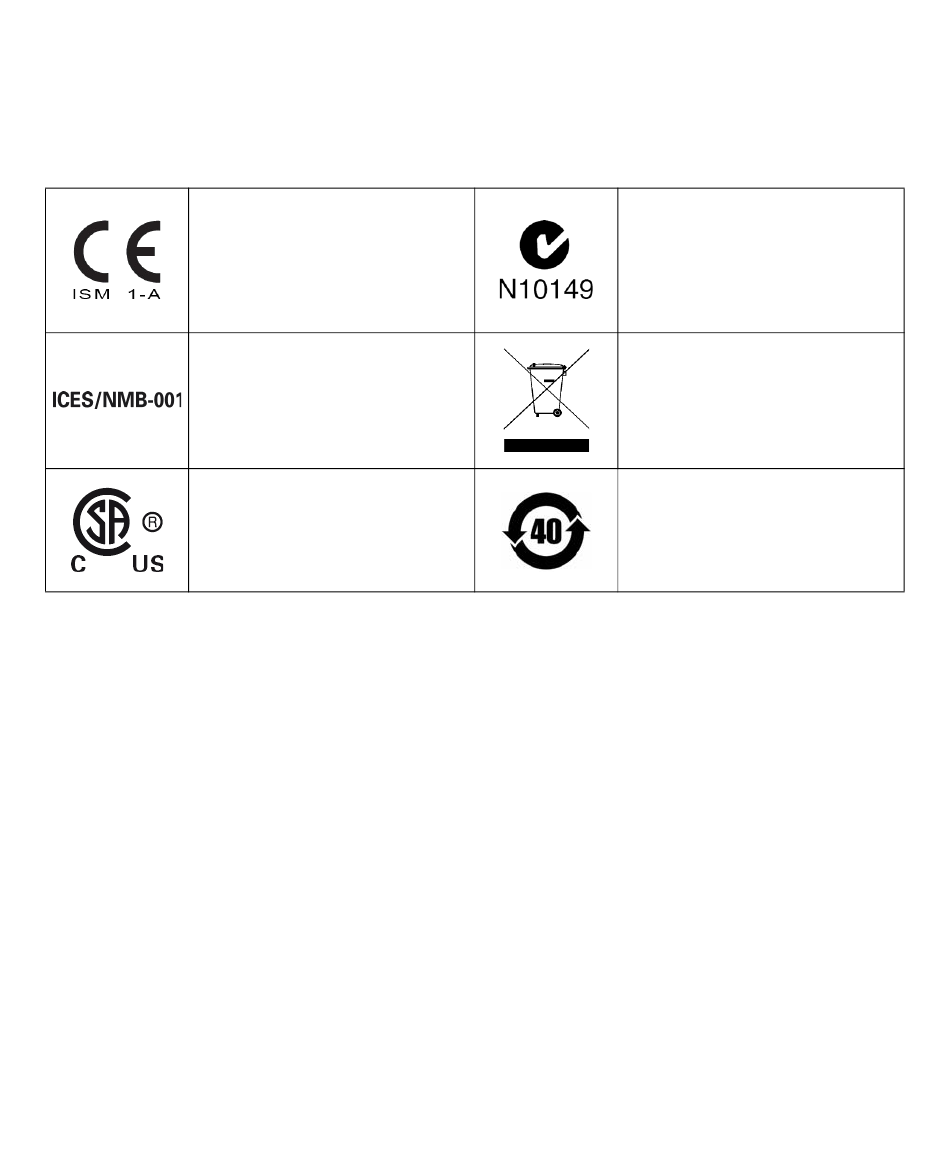 | CE ISM 1-A | | N10149 | |
|---|---|---|---|
| ICES/NMB-001 | | | |
| SA ® C US | | 40 | |